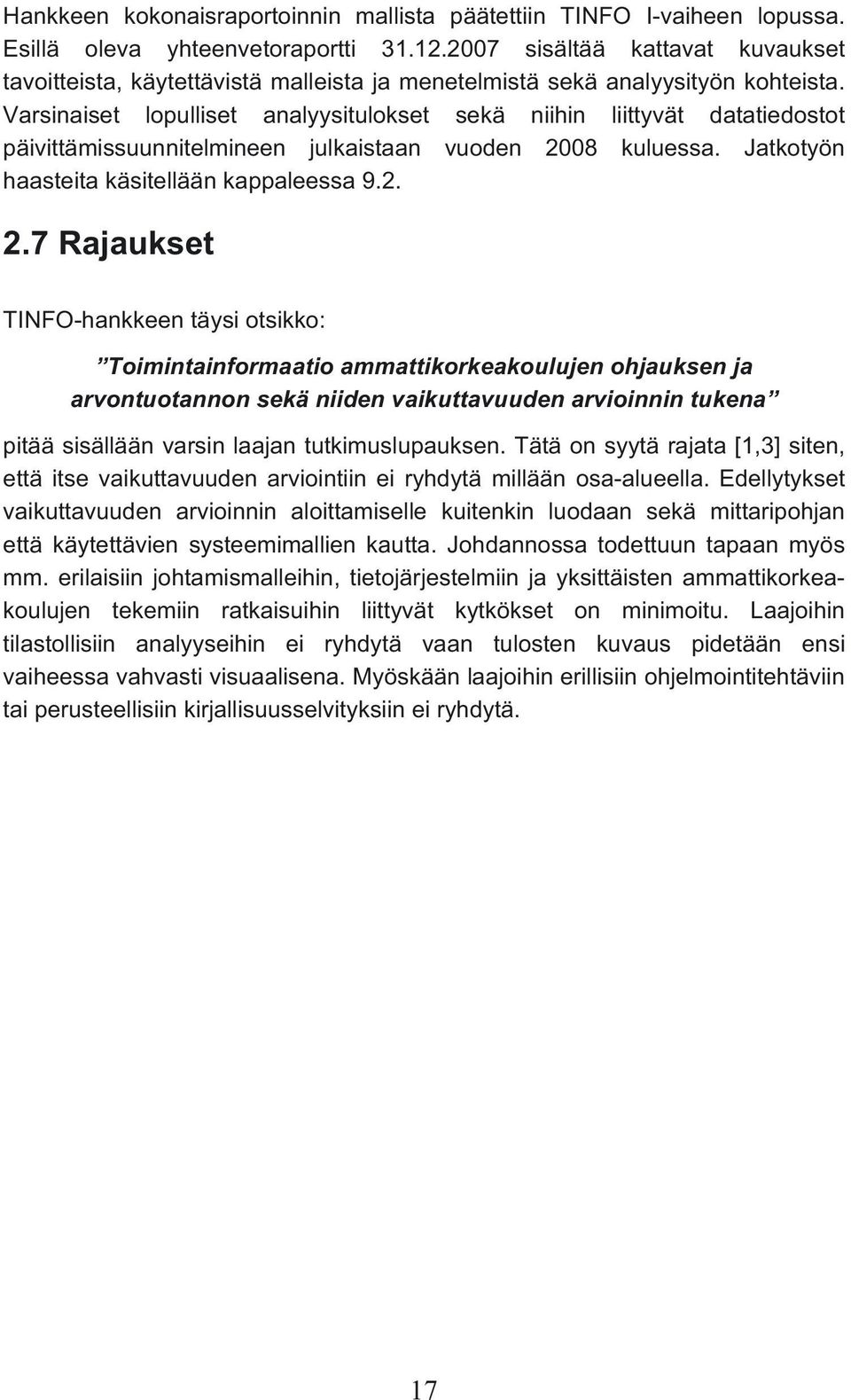 Hankkeen kokonaisraportoinnin mallista päätettiin TINFO I-vaiheen lopussa. Esillä oleva yhteenvetoraportti 31.12.2007 sisältää kattavat kuvaukset tavoitteista, käytettävistä malleista ja menetelmistä sekä analyysityön kohteista. Varsinaiset lopulliset analyysitulokset sekä niihin liittyvät datatiedostot päivittämissuunnitelmineen julkaistaan vuoden 2008 kuluessa. Jatkotyön haasteita käsitellään kappaleessa 9.2.

2.7 Rajaukset

TINFO-hankkeen täysi otsikko:

”Toimintainformaatio ammattikorkeakoulujen ohjauksen ja arvontuotannon sekä niiden vaikuttavuuden arvioinnin tukena”

pitää sisällään varsin laajan tutkimuslupauksen. Tätä on syytä rajata [1,3] siten, että itse vaikuttavuuden arviointiin ei ryhdytä millään osa-alueella. Edellytykset vaikuttavuuden arvioinnin aloittamiselle kuitenkin luodaan sekä mittaripohjan että käytettävien systeemimallien kautta. Johdannossa todettuun tapaan myös mm. erilaisiin johtamismalleihin, tietojärjestelmiin ja yksittäisten ammattikorkeakoulujen tekemiin ratkaisuihin liittyvät kytkökset on minimoitu. Laajoihin tilastollisiin analyyseihin ei ryhdytä vaan tulosten kuvaus pidetään ensi vaiheessa vahvasti visuaalisena. Myöskään laajoihin erillisiin ohjelmointitehtäviin tai perusteellisiin kirjallisuusselvityksiin ei ryhdytä.

17